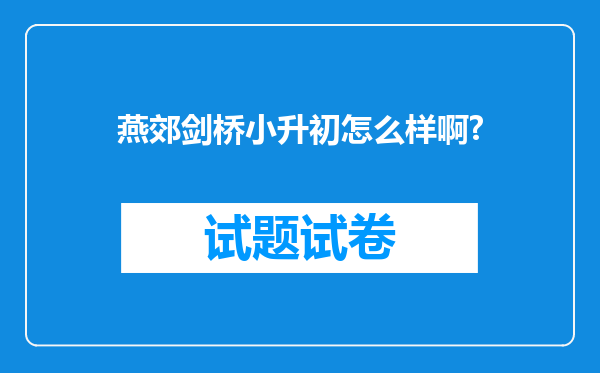 燕郊剑桥小升初怎么样啊?

试题试卷